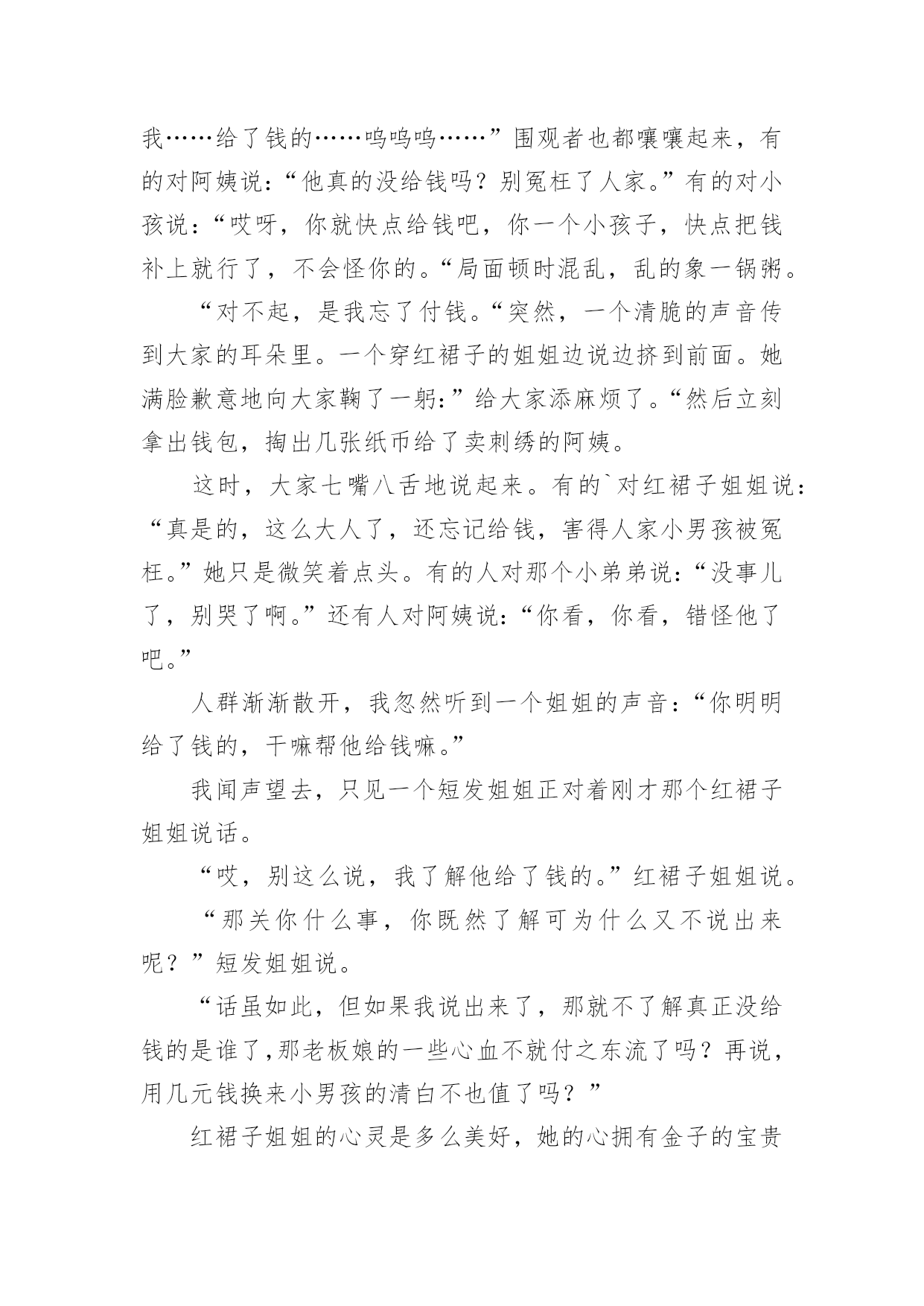 我……给了钱的……呜呜呜……”围观者也都嚷嚷起来，有的对阿姨说：“他真的没给钱吗？别冤枉了人家。”有的对小孩说：“哎呀，你就快点给钱吧，你一个小孩子，快点把钱补上就行了，不会怪你的。“局面顿时混乱，乱的象一锅粥。

“对不起，是我忘了付钱。“突然，一个清脆的声音传到大家的耳朵里。一个穿红裙子的姐姐边说边挤到前面。她满脸歉意地向大家鞠了一躬：”给大家添麻烦了。“然后立刻拿出钱包，掏出几张纸币给了卖刺绣的阿姨。

这时，大家七嘴八舌地说起来。有的`对红裙子姐姐说：“真是的，这么大人了，还忘记给钱，害得人家小男孩被冤枉。”她只是微笑着点头。有的人对那个小弟弟说：“没事儿了，别哭了啊。”还有人对阿姨说：“你看，你看，错怪他了吧。”

人群渐渐散开，我忽然听到一个姐姐的声音：“你明明给了钱的，干嘛帮他给钱嘛。”

我闻声望去，只见一个短发姐姐正对着刚才那个红裙子姐姐说话。

“哎，别这么说，我了解他给了钱的。”红裙子姐姐说。

“那关你什么事，你既然了解可为什么又不说出来呢？”短发姐姐说。

“话虽如此，但如果我说出来了，那就不了解真正没给钱的是谁了,那老板娘的一些心血不就付之东流了吗？再说，用几元钱换来小男孩的清白不也值了吗？”

红裙子姐姐的心灵是多么美好，她的心拥有金子的宝贵